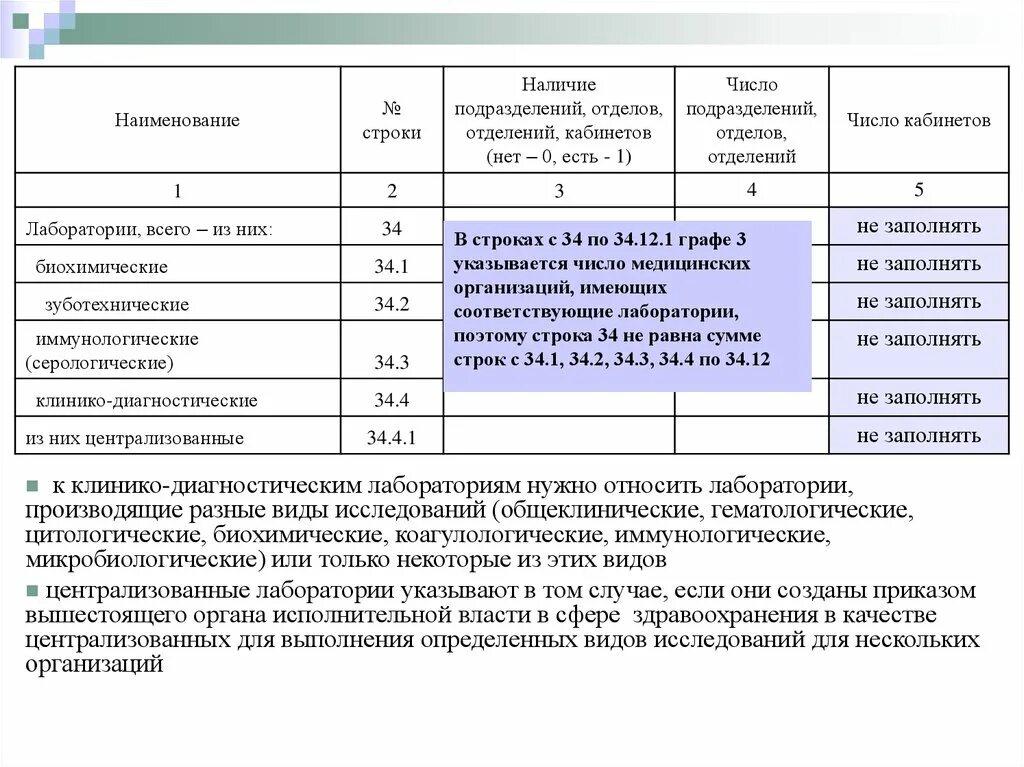 | Наименование | № строки | Наличие подразделений, отделов, отделений, кабинетов (нет – 0, есть - 1) | Число подразделений, отделов, отделений | Число кабинетов |
|---|---|---|---|---|
| 1 | 2 | 3 | 4 | 5 |
| Лаборатории, всего – из них: | 34 | | | не заполнять |
| биохимические | 34.1 | | | не заполнять |
| зуботехнические | 34.2 | | | не заполнять |
| иммунологические (серологические) | 34.3 | | | не заполнять |
| клинико-диагностические | 34.4 | | | не заполнять |
| из них централизованные | 34.4.1 | | | не заполнять |

В строках с 34 по 34.12.1 графе 3 указывается число медицинских организаций, имеющих соответствующие лаборатории, поэтому строка 34 не равна сумме строк с 34.1, 34.2, 34.3, 34.4 по 34.12

к клинико-диагностическим лабораториям нужно относить лаборатории, производящие разные виды исследований (общеклинические, гематологические, цитологические, биохимические, коагулологические, иммунологические, микробиологические) или только некоторые из этих видов

централизованные лаборатории указывают в том случае, если они созданы приказом вышестоящего органа исполнительной власти в сфере здравоохранения в качестве централизованных для выполнения определенных видов исследований для нескольких организаций